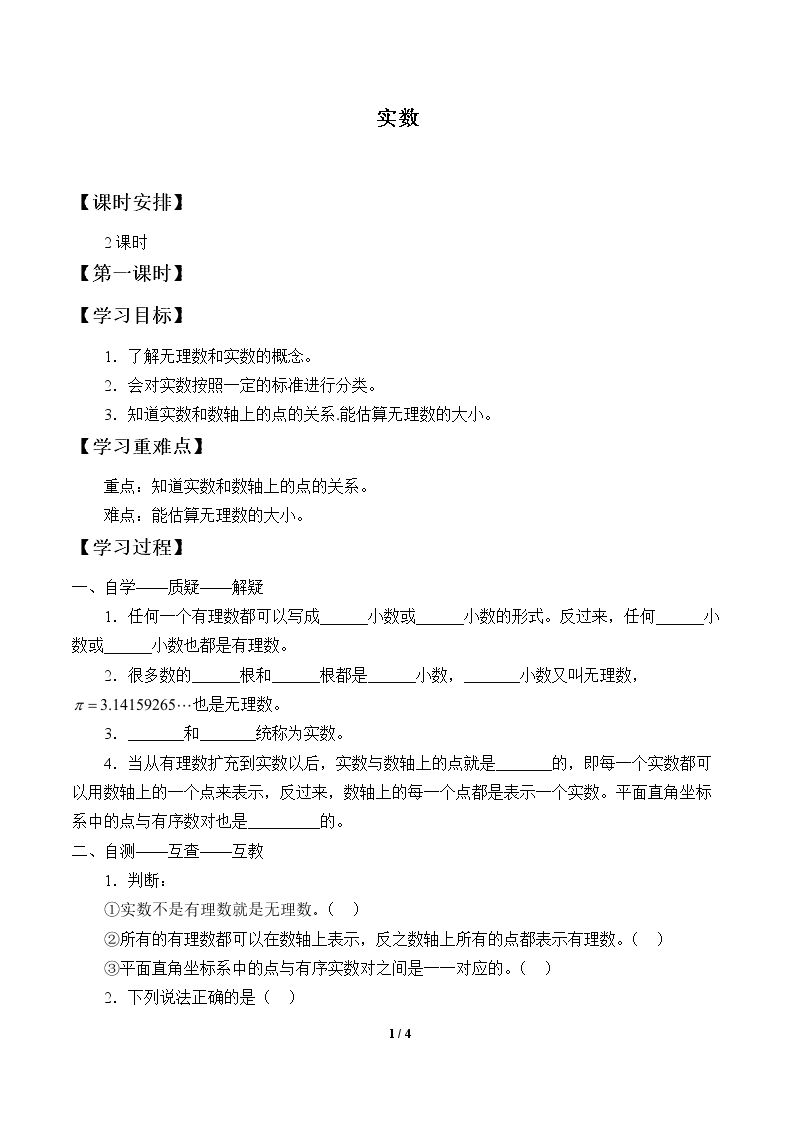 实数

【课时安排】

2课时

【第一课时】

【学习目标】

1．了解无理数和实数的概念。

2．会对实数按照一定的标准进行分类。

3．知道实数和数轴上的点的关系.能估算无理数的大小。

【学习重难点】

重点：知道实数和数轴上的点的关系。

难点：能估算无理数的大小。

【学习过程】

一、自学——质疑——解疑

1．任何一个有理数都可以写成____小数或____小数的形式。反过来，任何____小数或____小数也都是有理数。

2．很多数的____根和____根都是____小数，____小数又叫无理数，$\pi=3.14159265\cdots$也是无理数。

3．____和____统称为实数。

4．当从有理数扩充到实数以后，实数与数轴上的点就是____的，即每一个实数都可以用数轴上的一个点来表示，反过来，数轴上的每一个点都是表示一个实数。平面直角坐标系中的点与有序数对也是____的。

二、自测——互查——互教

1．判断：

①实数不是有理数就是无理数。（ ）

②所有的有理数都可以在数轴上表示，反之数轴上所有的点都表示有理数。（ ）

③平面直角坐标系中的点与有序实数对之间是一一对应的。（ ）

2．下列说法正确的是（ ）

1 / 4